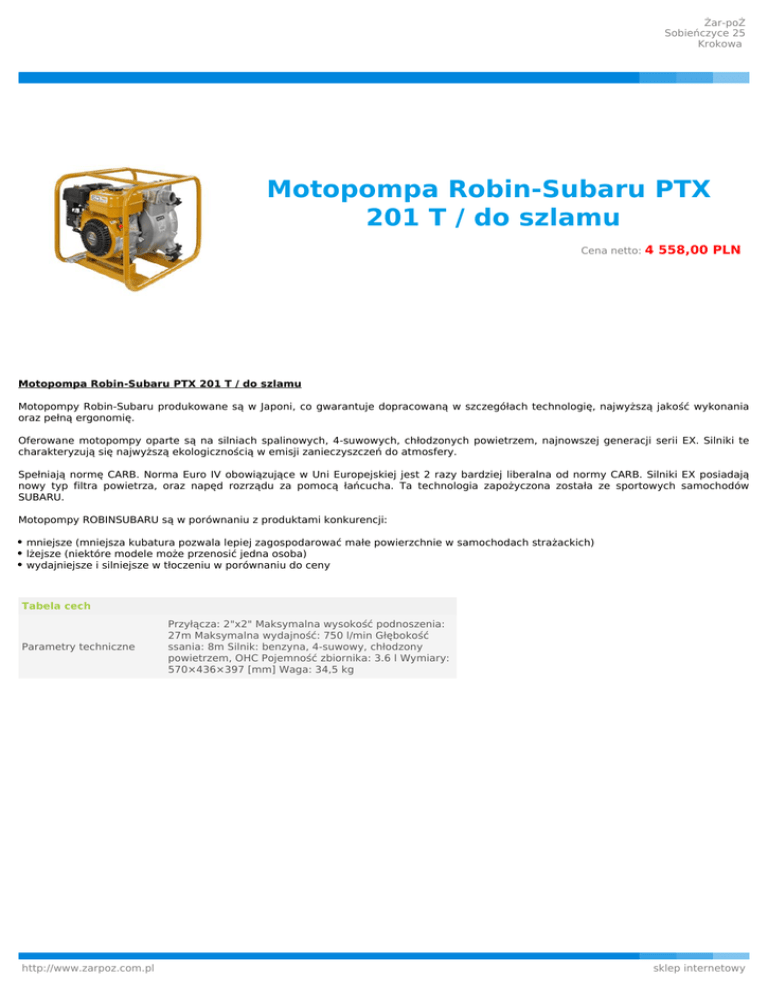 Żar-poŻ
Sobieńczyce 25
Krokowa

Motopompa Robin-Subaru PTX 201 T / do szlamu

Cena netto: 4 558,00 PLN

Motopompa Robin-Subaru PTX 201 T / do szlamu

Motopompy Robin-Subaru produkowane są w Japoni, co gwarantuje dopracowaną w szczegółach technologię, najwyższą jakość wykonania oraz pełną ergonomię.

Oferowane motopompy oparte są na silniach spalinowych, 4-suwowych, chłodzonych powietrzem, najnowszej generacji serii EX. Silniki te charakteryzują się najwyższą ekologicznością w emisji zanieczyszczeń do atmosfery.

Spełniają normę CARB. Norma Euro IV obowiązujące w Uni Europejskiej jest 2 razy bardziej liberalna od normy CARB. Silniki EX posiadają nowy typ filtra powietrza, oraz napęd rozrządu za pomocą łańcucha. Ta technologia zapożyczona została ze sportowych samochodów SUBARU.

Motopompy ROBINSUBARU są w porównaniu z produktami konkurencji:

• mniejsze (mniejsza kubatura pozwala lepiej zagospodarować małe powierzchnie w samochodach strażackich)
• lżejsze (niektóre modele może przenosić jedna osoba)
• wydajniejsze i silniejsze w tłoczeniu w porównaniu do ceny

Tabela cech

Parametry techniczne

Przyłącza: 2"x2" Maksymalna wysokość podnoszenia: 27m Maksymalna wydajność: 750 l/min Głębokość ssania: 8m Silnik: benzyna, 4-suwowy, chłodzony powietrzem, OHC Pojemność zbiornika: 3.6 l Wymiary: 570×436×397 [mm] Waga: 34,5 kg

http://www.zarpoz.com.pl
sklep internetowy